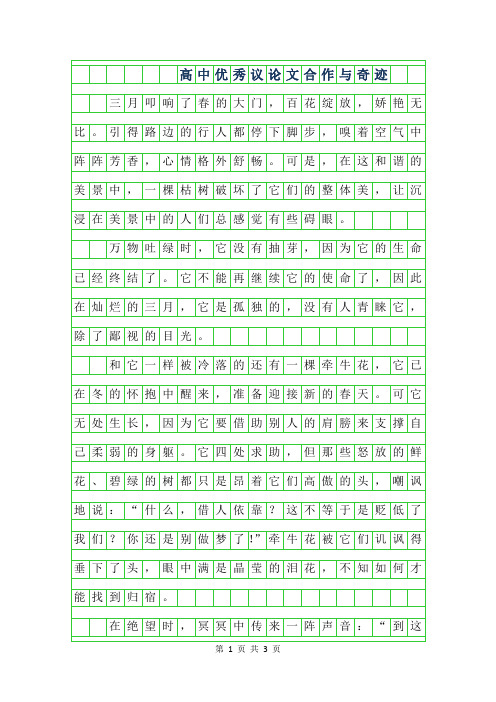 高中优秀议论文合作与奇迹

三月叩响了春的大门，百花绽放，娇艳无比。引得路边的行人都停下脚步，嗅着空气中阵阵芳香，心情格外舒畅。可是，在这和谐的美景中，一棵枯树破坏了它们的整体美，让沉浸在美景中的人们总感觉有些碍眼。

万物吐绿时，它没有抽芽，因为它的生命已经终结了。它不能再继续它的使命了，因此在灿烂的三月，它是孤独的，没有人青睐它，除了鄙视的目光。

和它一样被冷落的还有一棵牵牛花，它已在冬的怀抱中醒来，准备迎接新的春天。可它无处生长，因为它要借助别人的肩膀来支撑自己柔弱的身躯。它四处求助，但那些怒放的鲜花、碧绿的树都只是昂着它们高傲的头，嘲讽地说：“什么，借人依靠？这不等于是贬低了我们？你还是别做梦了!”牵牛花被它们讥讽得垂下了头，眼中满是晶莹的泪花，不知如何才能找到归宿。

在绝望时，冥冥中传来一阵声音：“到这

第 1 页 共 3 页